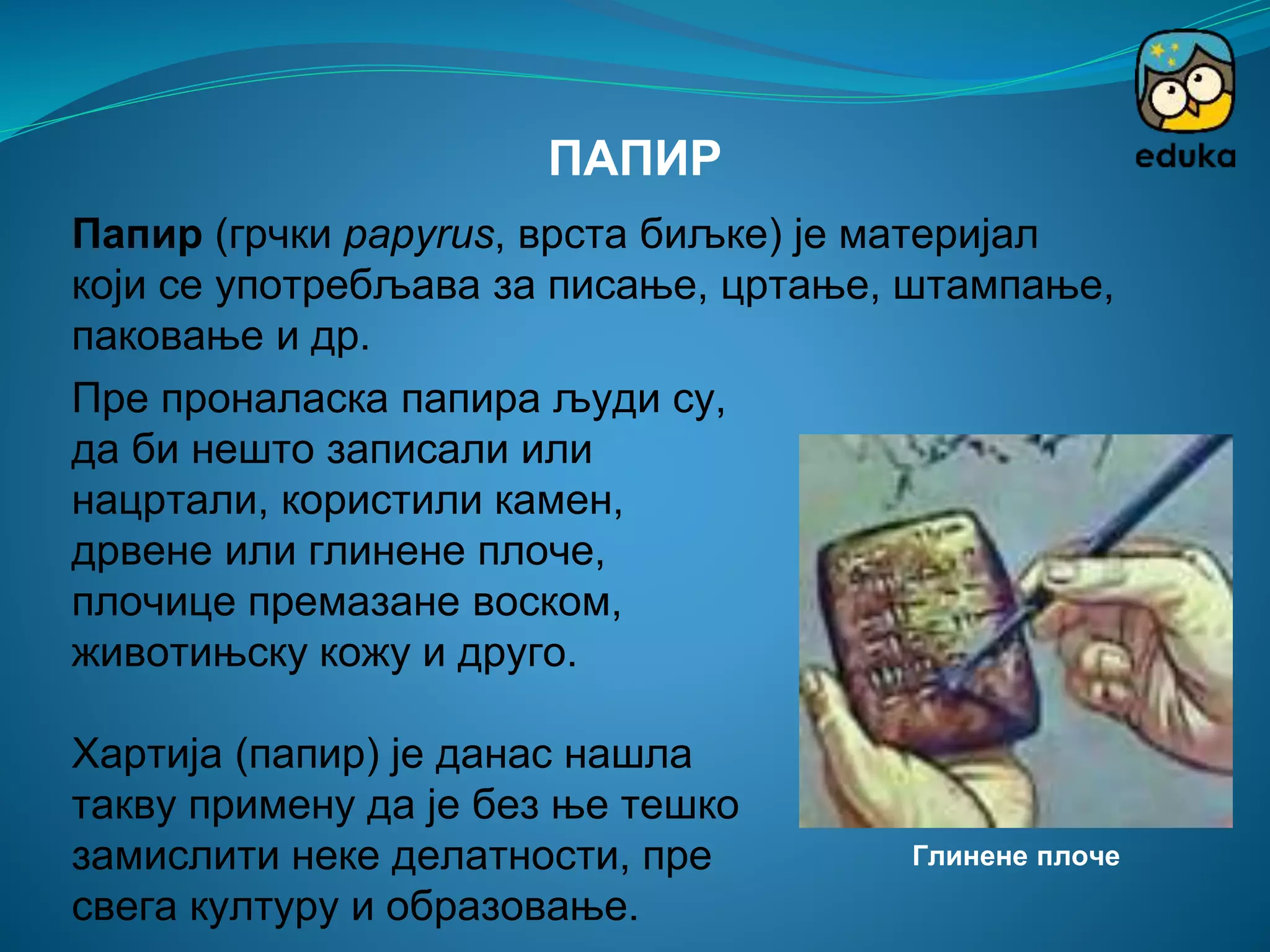 eduka

ПАПИР

Папир (грчки papyrus, врста биљке) је материјал који се употребљава за писање, цртање, штампање, паковање и др.

Пре проналаска папира људи су, да би нешто записали или нацртали, користили камен, дрвене или глинене плоче, плочице премазане воском, животињску кожу и друго.

Хартија (папир) је данас нашла такву примену да је без ње тешко замислити неке делатности, пре свега културу и образовање.

Глинене плоче